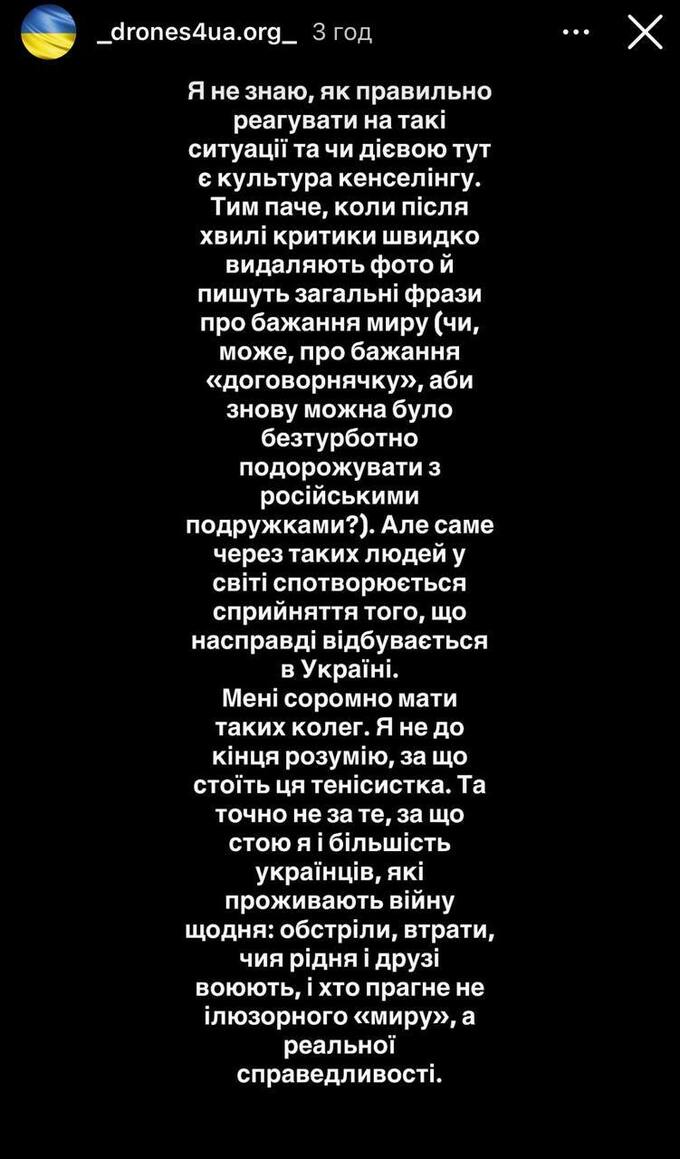 _drones4ua.org_ 3 год

Я не знаю, як правильно реагувати на такі ситуації та чи дієвою тут є культура кенселінгу. Тим паче, коли після хвилі критики швидко видаляють фото й пишуть загальні фрази про бажання миру (чи, може, про бажання «договорнячку», аби знову можна було безтурботно подорожувати з російськими подружками?). Але саме через таких людей у світі спотворюється сприйняття того, що насправді відбувається в Україні.
Мені соромно мати таких колег. Я не до кінця розумію, за що стоїть ця тенісистка. Та точно не за те, за що стою я і більшість українців, які проживають війну щодня: обстріли, втрати, чия рідня і друзі воюють, і хто прагне не ілюзорного «миру», а реальної справедливості.